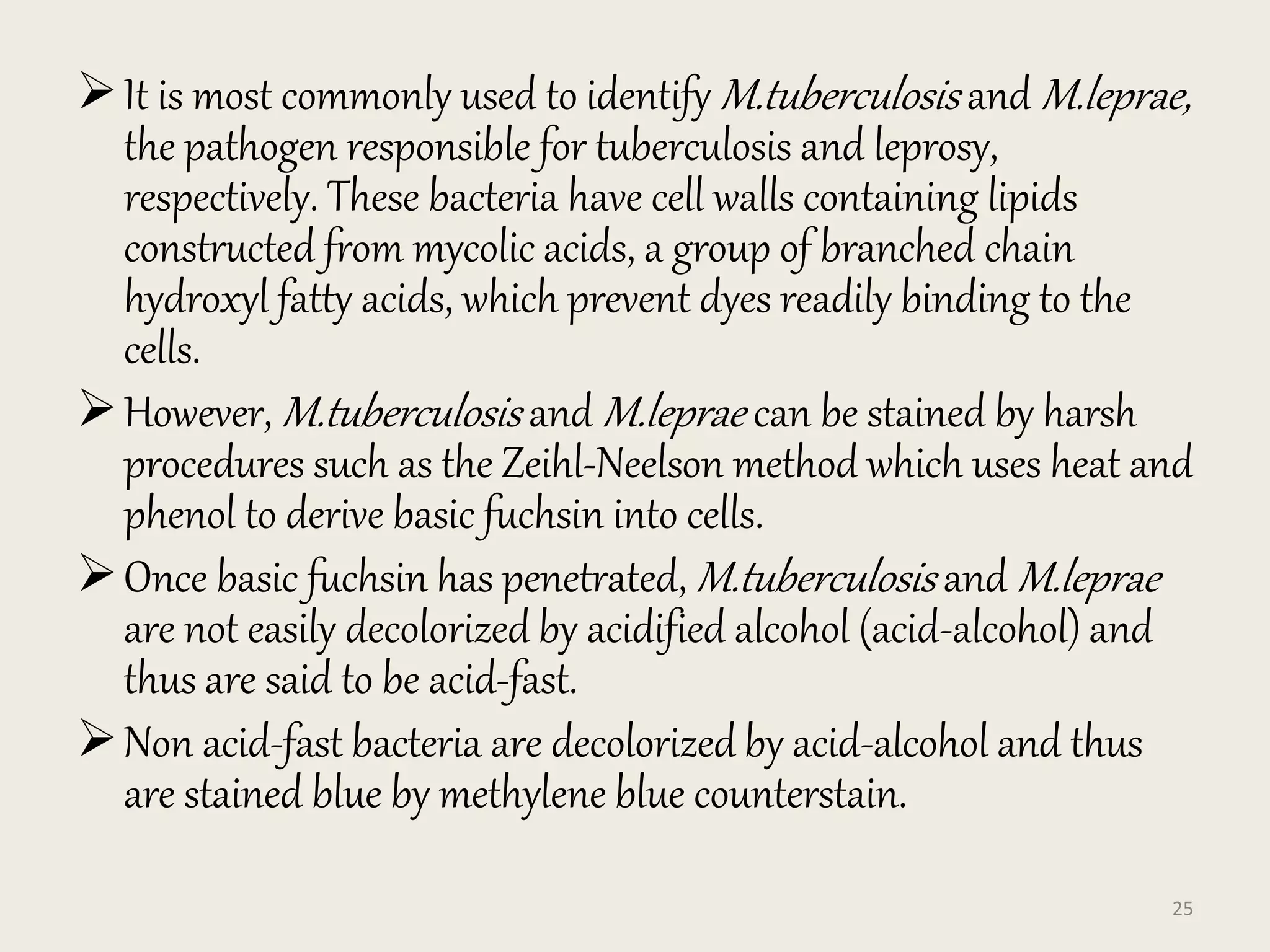 ➢ It is most commonly used to identify M.tuberculosis and M.leprae, the pathogen responsible for tuberculosis and leprosy, respectively. These bacteria have cell walls containing lipids constructed from mycolic acids, a group of branched chain hydroxyl fatty acids, which prevent dyes readily binding to the cells.

➢ However, M.tuberculosis and M.leprae can be stained by harsh procedures such as the Zeihl-Neelson method which uses heat and phenol to derive basic fuchsin into cells.

➢ Once basic fuchsin has penetrated, M.tuberculosis and M.leprae are not easily decolorized by acidified alcohol (acid-alcohol) and thus are said to be acid-fast.

➢ Non acid-fast bacteria are decolorized by acid-alcohol and thus are stained blue by methylene blue counterstain.

25